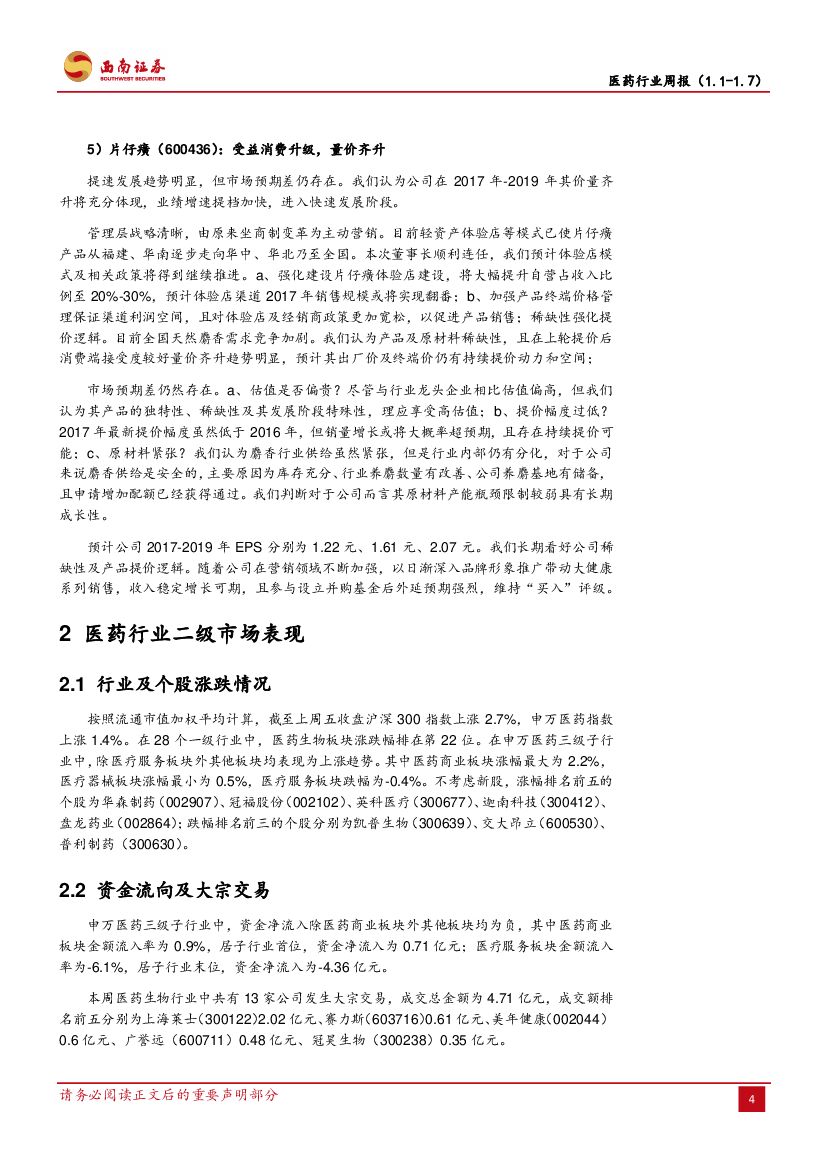 西南证券
SOUTHWEST SECURITIES

医药行业周报（1.1-1.7）

5）片仔癀（600436）：受益消费升级，量价齐升

提速发展趋势明显，但市场预期差仍存在。我们认为公司在 2017 年-2019 年其价量齐升将充分体现，业绩增速提档加快，进入快速发展阶段。

管理层战略清晰，由原来坐商制变革为主动营销。目前轻资产体验店等模式已使片仔癀产品从福建、华南逐步走向华中、华北乃至全国。本次董事长顺利连任，我们预计体验店模式及相关政策将得到继续推进。a、强化建设片仔癀体验店建设，将大幅提升自营占收入比例至 20%-30%，预计体验店渠道 2017 年销售规模或将实现翻番；b、加强产品终端价格管理保证渠道利润空间，且对体验店及经销商政策更加宽松，以促进产品销售；稀缺性强化提价逻辑。目前全国天然麝香需求竞争加剧。我们认为产品及原材料稀缺性，且在上轮提价后消费端接受度较好量价齐升趋势明显，预计其出厂价及终端价仍有持续提价动力和空间；

市场预期差仍然存在。a、估值是否偏贵？尽管与行业龙头企业相比估值偏高，但我们认为其产品的独特性、稀缺性及其发展阶段特殊性，理应享受高估值；b、提价幅度过低？2017 年最新提价幅度虽然低于 2016 年，但销量增长或将大概率超预期，且存在持续提价可能；c、原材料紧张？我们认为麝香行业供给虽然紧张，但是行业内部仍有分化，对于公司来说麝香供给是安全的，主要原因为库存充分、行业养麝数量有改善、公司养麝基地有储备，且申请增加配额已经获得通过。我们判断对于公司而言其原材料产能瓶颈限制较弱具有长期成长性。

预计公司 2017-2019 年 EPS 分别为 1.22 元、1.61 元、2.07 元。我们长期看好公司稀缺性及产品提价逻辑。随着公司在营销领域不断加强，以日渐深入品牌形象推广带动大健康系列销售，收入稳定增长可期，且参与设立并购基金后外延预期强烈，维持“买入”评级。

2 医药行业二级市场表现

2.1 行业及个股涨跌情况

按照流通市值加权平均计算，截至上周五收盘沪深 300 指数上涨 2.7%，申万医药指数上涨 1.4%。在 28 个一级行业中，医药生物板块涨跌幅排在第 22 位。在申万医药三级子行业中，除医疗服务板块外其他板块均表现为上涨趋势。其中医药商业板块涨幅最大为 2.2%，医疗器械板块涨幅最小为 0.5%，医疗服务板块跌幅为-0.4%。不考虑新股，涨幅排名前五的个股为华森制药（002907）、冠福股份（002102）、英科医疗（300677）、迦南科技（300412）、盘龙药业（002864）；跌幅排名前三的个股分别为凯普生物（300639）、交大昂立（600530）、普利制药（300630）。

2.2 资金流向及大宗交易

申万医药三级子行业中，资金净流入除医药商业板块外其他板块均为负，其中医药商业板块金额流入率为 0.9%，居子行业首位，资金净流入为 0.71 亿元；医疗服务板块金额流入率为-6.1%，居子行业末位，资金净流入为-4.36 亿元。

本周医药生物行业中共有 13 家公司发生大宗交易，成交总金额为 4.71 亿元，成交额排名前五分别为上海莱士（300122）2.02 亿元、赛力斯（603716）0.61 亿元、美年健康（002044）0.6 亿元、广誉远（600711）0.48 亿元、冠昊生物（300238）0.35 亿元。

请务必阅读正文后的重要声明部分

4